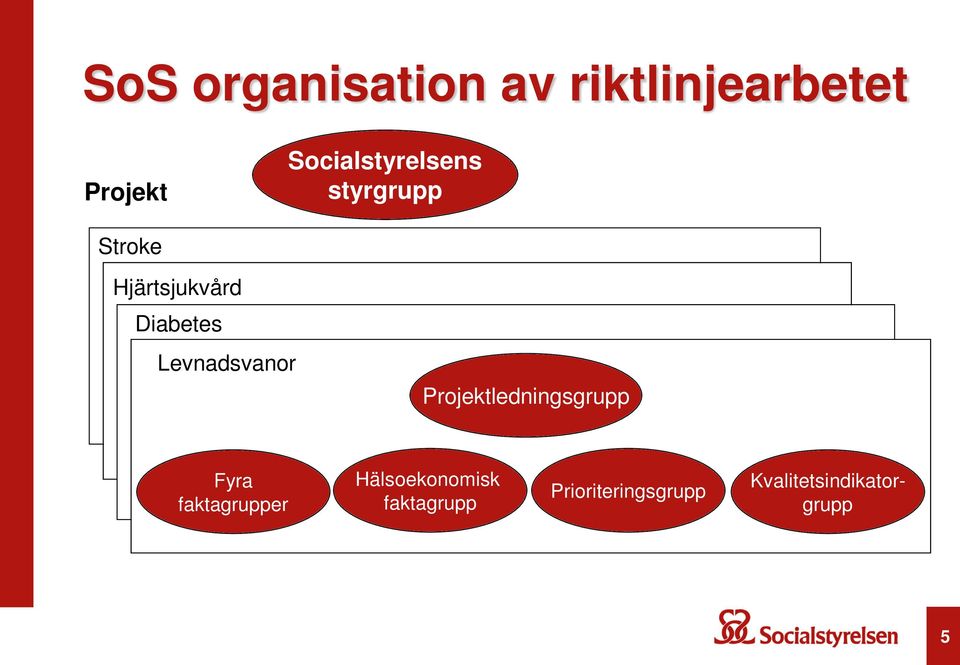 SoS organisation av riktlinjearbetet

Projekt

Socialstyrelsens styrgrupp

Stroke

Hjärtsjukvård

Diabetes

Levnadsvanor

Projektledningsgrupp

Fyra faktagrupper

Hälsoekonomisk faktagrupp

Prioriteringsgrupp

Kvalitetsindikator-grupp

Socialstyrelsen

5